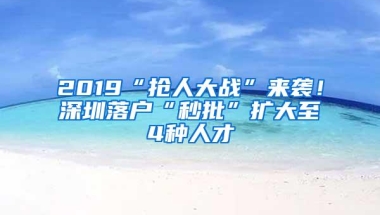 2019“抢人大战”来袭！深圳落户“秒批”扩大至4种人才